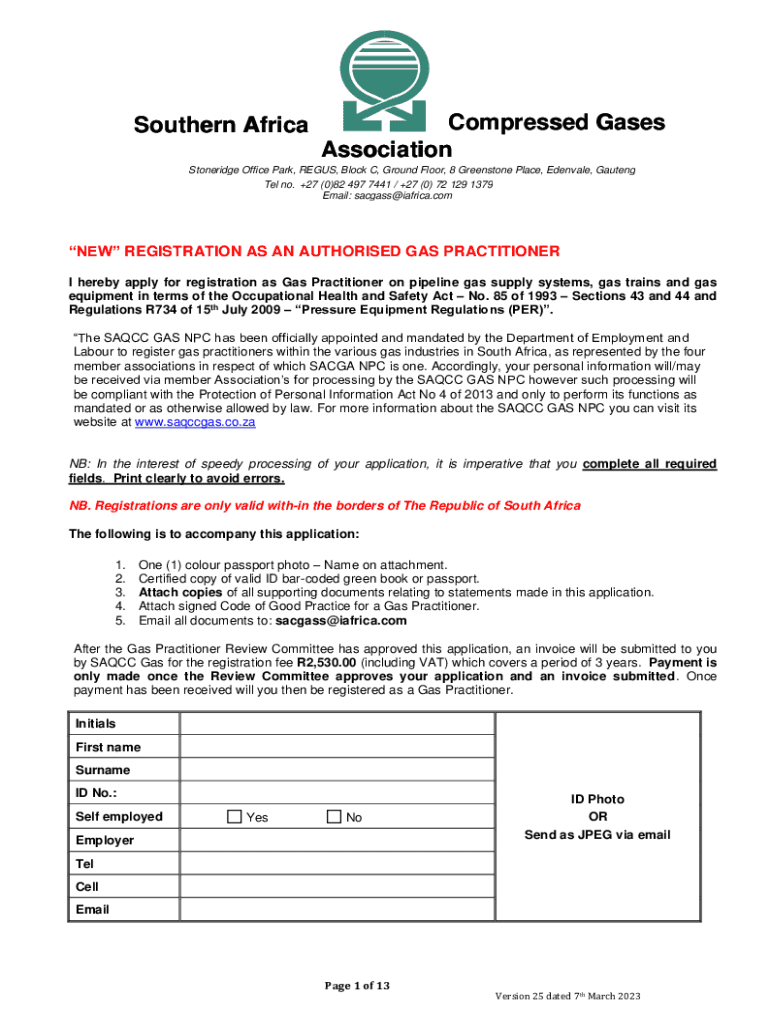 Southern Africa Compressed Gases Association

Stoneridge Office Park, REGUS, Block C, Ground Floor, 8 Greenstone Place, Edenvale, Gauteng
Tel no. +27 (0)82 497 7441 / +27 (0) 72 129 1379
Email: sacgass@iafrica.com

"NEW" REGISTRATION AS AN AUTHORISED GAS PRACTITIONER

I hereby apply for registration as Gas Practitioner on pipeline gas supply systems, gas trains and gas equipment in terms of the Occupational Health and Safety Act – No. 85 of 1993 – Sections 43 and 44 and Regulations R734 of 15$^{th}$ July 2009 – "Pressure Equipment Regulations (PER)".

"The SAQCC GAS NPC has been officially appointed and mandated by the Department of Employment and Labour to register gas practitioners within the various gas industries in South Africa, as represented by the four member associations in respect of which SACGA NPC is one. Accordingly, your personal information will/may be received via member Association's for processing by the SAQCC GAS NPC however such processing will be compliant with the Protection of Personal Information Act No 4 of 2013 and only to perform its functions as mandated or as otherwise allowed by law. For more information about the SAQCC GAS NPC you can visit its website at www.saqccgas.co.za

NB: In the interest of speedy processing of your application, it is imperative that you complete all required fields. Print clearly to avoid errors.

NB. Registrations are only valid with-in the borders of The Republic of South Africa

The following is to accompany this application:

1. One (1) colour passport photo – Name on attachment.
2. Certified copy of valid ID bar-coded green book or passport.
3. Attach copies of all supporting documents relating to statements made in this application.
4. Attach signed Code of Good Practice for a Gas Practitioner.
5. Email all documents to: sacgass@iafrica.com

After the Gas Practitioner Review Committee has approved this application, an invoice will be submitted to you by SAQCC Gas for the registration fee R2,530.00 (including VAT) which covers a period of 3 years. Payment is only made once the Review Committee approves your application and an invoice submitted. Once payment has been received will you then be registered as a Gas Practitioner.

| Initials | | ID Photo OR Send as JPEG via email |
|---|---|---|
| First name | | |
| Surname | | |
| ID No.: | | |
| Self employed | ☐ Yes ☐ No | |
| Employer | | |
| Tel | | |
| Cell | | |
| Email | | |

Page 1 of 13

Version 25 dated 7$^{th}$ March 2023